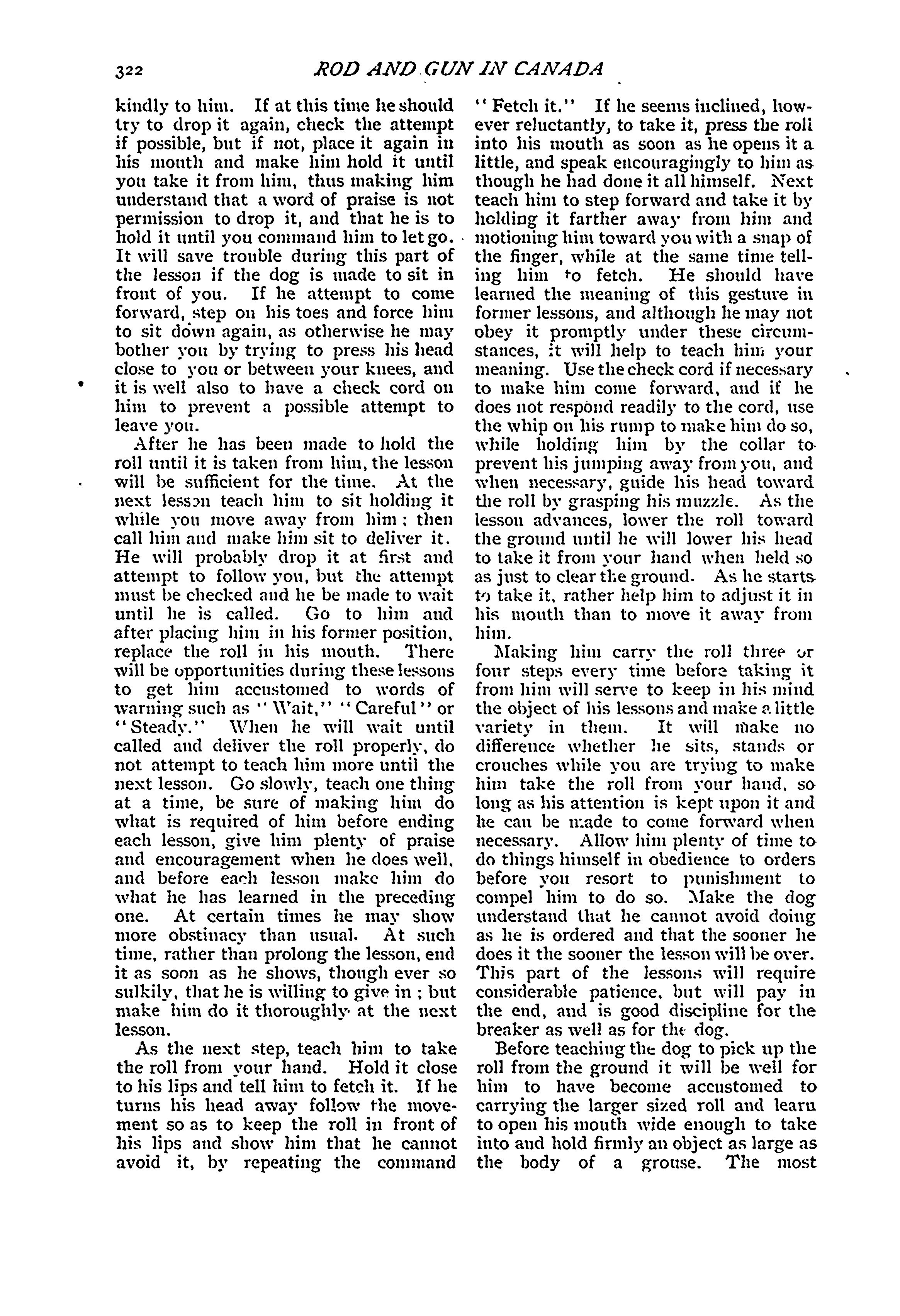 322 ROD AND GUN IN CANADA

kindly to him. If at this time he should try to drop it again, check the attempt if possible, but if not, place it again in his mouth and make him hold it until you take it from him, thus making him understand that a word of praise is not permission to drop it, and that he is to hold it until you command him to let go. It will save trouble during this part of the lesson if the dog is made to sit in front of you. If he attempt to come forward, step on his toes and force him to sit down again, as otherwise he may bother you by trying to press his head close to you or between your knees, and it is well also to have a check cord on him to prevent a possible attempt to leave you.

After he has been made to hold the roll until it is taken from him, the lesson will be sufficient for the time. At the next lesson teach him to sit holding it while you move away from him; then call him and make him sit to deliver it. He will probably drop it at first and attempt to follow you, but the attempt must be checked and he be made to wait until he is called. Go to him and after placing him in his former position, replace the roll in his mouth. There will be opportunities during these lessons to get him accustomed to words of warning such as "Wait," "Careful" or "Steady." When he will wait until called and deliver the roll properly, do not attempt to teach him more until the next lesson. Go slowly, teach one thing at a time, be sure of making him do what is required of him before ending each lesson, give him plenty of praise and encouragement when he does well, and before each lesson make him do what he has learned in the preceding one. At certain times he may show more obstinacy than usual. At such time, rather than prolong the lesson, end it as soon as he shows, though ever so sulkily, that he is willing to give in; but make him do it thoroughly at the next lesson.

As the next step, teach him to take the roll from your hand. Hold it close to his lips and tell him to fetch it. If he turns his head away follow the movement so as to keep the roll in front of his lips and show him that he cannot avoid it, by repeating the command "Fetch it." If he seems inclined, however reluctantly, to take it, press the roll into his mouth as soon as he opens it a little, and speak encouragingly to him as though he had done it all himself. Next teach him to step forward and take it by holding it farther away from him and motioning him toward you with a snap of the finger, while at the same time telling him to fetch. He should have learned the meaning of this gesture in former lessons, and although he may not obey it promptly under these circumstances, it will help to teach him your meaning. Use the check cord if necessary to make him come forward, and if he does not respond readily to the cord, use the whip on his rump to make him do so, while holding him by the collar to prevent his jumping away from you, and when necessary, guide his head toward the roll by grasping his muzzle. As the lesson advances, lower the roll toward the ground until he will lower his head to take it from your hand when held so as just to clear the ground. As he starts to take it, rather help him to adjust it in his mouth than to move it away from him.

Making him carry the roll three or four steps every time before taking it from him will serve to keep in his mind the object of his lessons and make a little variety in them. It will make no difference whether he sits, stands or crouches while you are trying to make him take the roll from your hand, so long as his attention is kept upon it and he can be made to come forward when necessary. Allow him plenty of time to do things himself in obedience to orders before you resort to punishment to compel him to do so. Make the dog understand that he cannot avoid doing as he is ordered and that the sooner he does it the sooner the lesson will be over. This part of the lessons will require considerable patience, but will pay in the end, and is good discipline for the breaker as well as for the dog.

Before teaching the dog to pick up the roll from the ground it will be well for him to have become accustomed to carrying the larger sized roll and learn to open his mouth wide enough to take into and hold firmly an object as large as the body of a grouse. The most